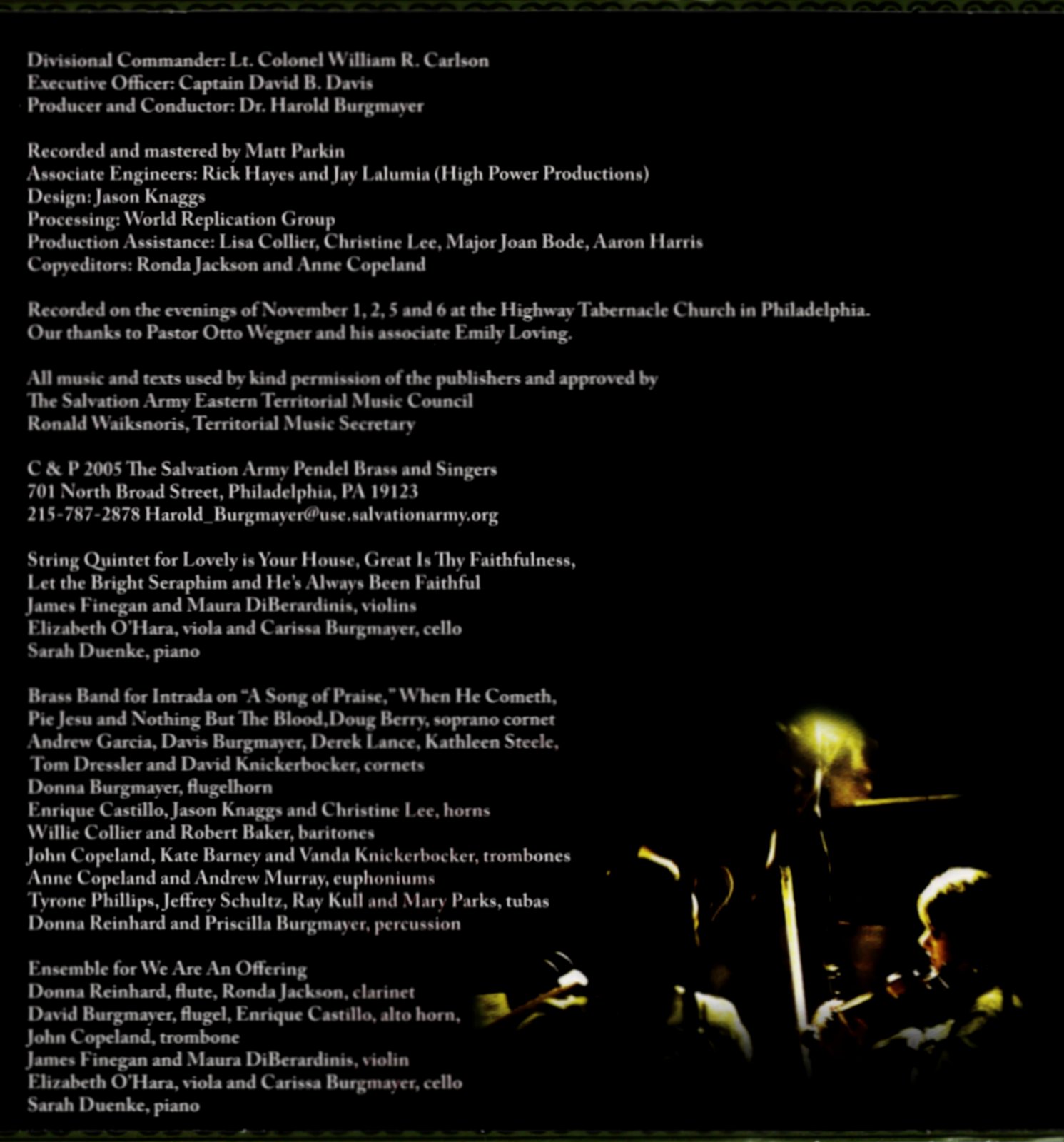 Divisional Commander: Lt. Colonel William R. Carlson
Executive Officer: Captain David B. Davis
Producer and Conductor: Dr. Harold Burgmayer

Recorded and mastered by Matt Parkin
Associate Engineers: Rick Hayes and Jay Lalumia (High Power Productions)
Design: Jason Knaggs
Processing: World Replication Group
Production Assistance: Lisa Collier, Christine Lee, Major Joan Bode, Aaron Harris
Copyeditors: Ronda Jackson and Anne Copeland

Recorded on the evenings of November 1, 2, 5 and 6 at the Highway Tabernacle Church in Philadelphia.
Our thanks to Pastor Otto Wegner and his associate Emily Loving.

All music and texts used by kind permission of the publishers and approved by
The Salvation Army Eastern Territorial Music Council
Ronald Waiksnoris, Territorial Music Secretary

C & P 2005 The Salvation Army Pendel Brass and Singers
701 North Broad Street, Philadelphia, PA 19123
215-787-2878 Harold_Burgmayer@use.salvationarmy.org

String Quintet for Lovely is Your House, Great Is Thy Faithfulness,
Let the Bright Seraphim and He's Always Been Faithful
James Finegan and Maura DiBerardinis, violins
Elizabeth O'Hara, viola and Carissa Burgmayer, cello
Sarah Duenke, piano

Brass Band for Intrada on "A Song of Praise," When He Cometh,
Pie Jesu and Nothing But The Blood,Doug Berry, soprano cornet
Andrew Garcia, Davis Burgmayer, Derek Lance, Kathleen Steele,
Tom Dressler and David Knickerbocker, cornets
Donna Burgmayer, flugelhorn
Enrique Castillo, Jason Knaggs and Christine Lee, horns
Willie Collier and Robert Baker, baritones
John Copeland, Kate Barney and Vanda Knickerbocker, trombones
Anne Copeland and Andrew Murray, euphoniums
Tyrone Phillips, Jeffrey Schultz, Ray Kull and Mary Parks, tubas
Donna Reinhard and Priscilla Burgmayer, percussion

Ensemble for We Are An Offering
Donna Reinhard, flute, Ronda Jackson, clarinet
David Burgmayer, flugel, Enrique Castillo, alto horn,
John Copeland, trombone
James Finegan and Maura DiBerardinis, violin
Elizabeth O'Hara, viola and Carissa Burgmayer, cello
Sarah Duenke, piano